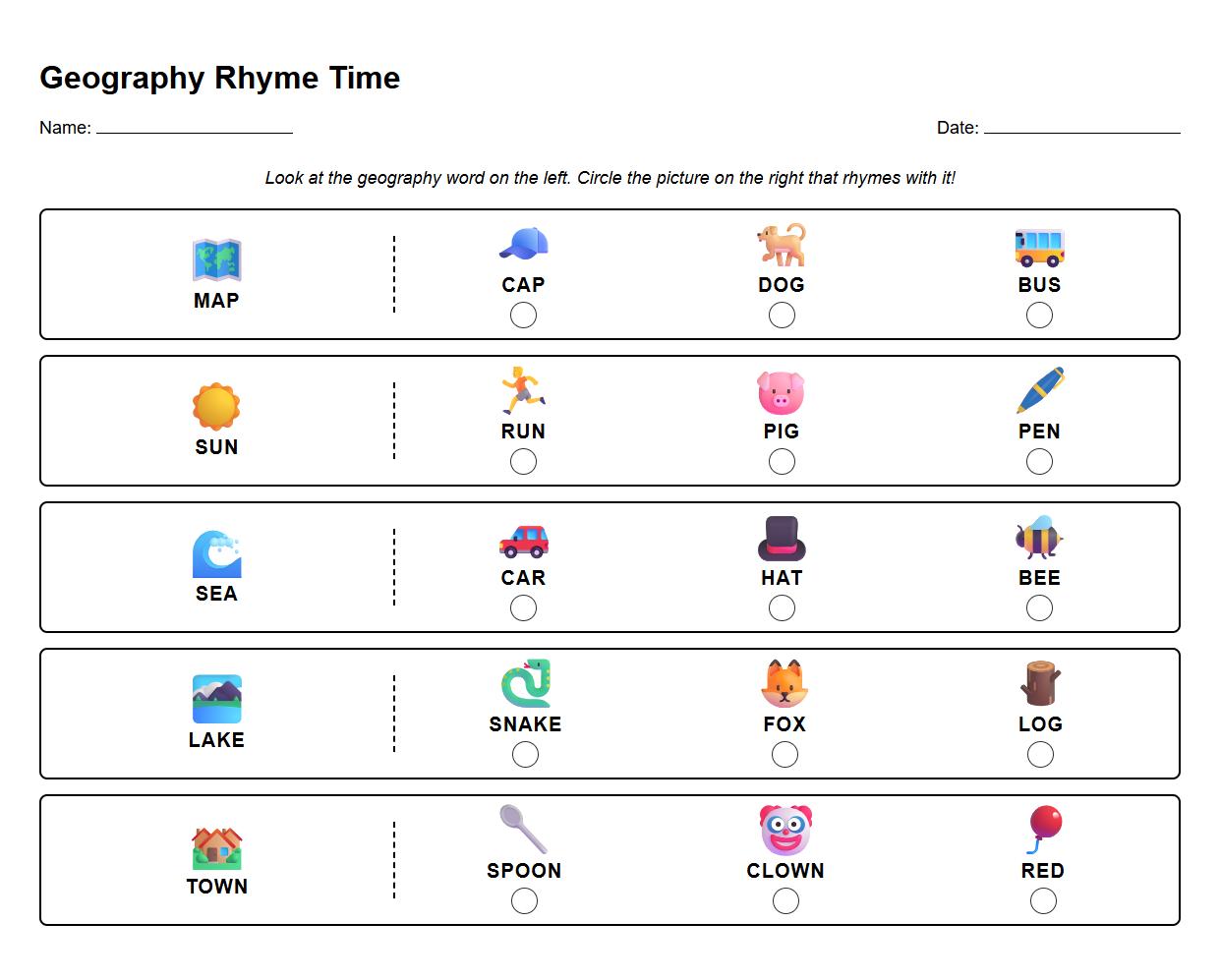 Geography Rhyme Time

Name: ____________________

Date: ____________________

Look at the geography word on the left. Circle the picture on the right that rhymes with it!

MAP

CAP

DOG

BUS

SUN

RUN

PIG

PEN

SEA

CAR

HAT

BEE

LAKE

SNAKE

FOX

LOG

TOWN

SPOON

CLOWN

RED